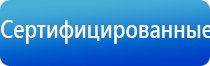 Сертифицированные